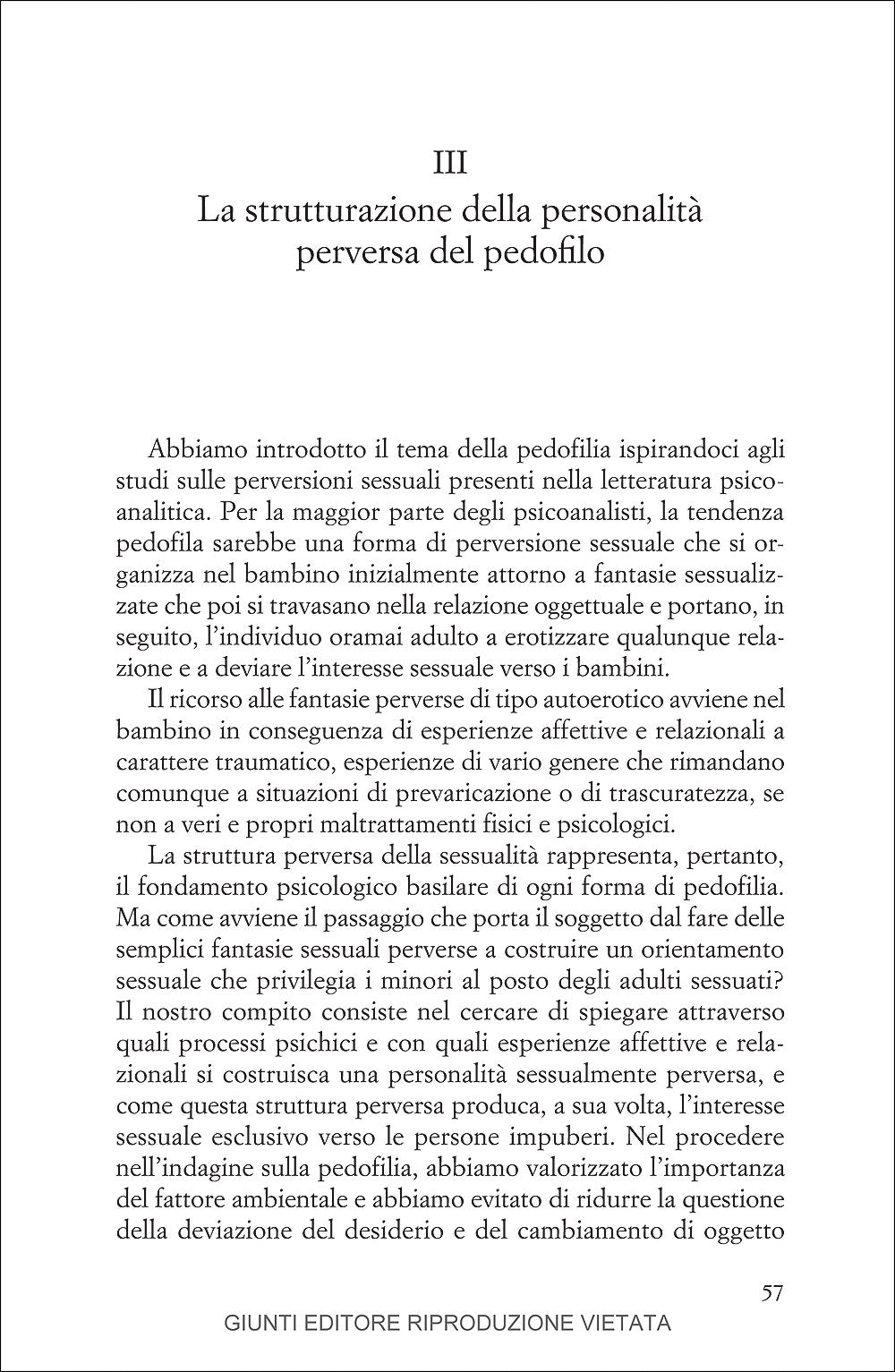 III
La strutturazione della personalità perversa del pedofilo

Abbiamo introdotto il tema della pedofilia ispirandoci agli studi sulle perversioni sessuali presenti nella letteratura psicoanalitica. Per la maggior parte degli psicoanalisti, la tendenza pedofila sarebbe una forma di perversione sessuale che si organizza nel bambino inizialmente attorno a fantasie sessualizzate che poi si travasano nella relazione oggettuale e portano, in seguito, l'individuo oramai adulto a erotizzare qualunque relazione e a deviare l'interesse sessuale verso i bambini.

Il ricorso alle fantasie perverse di tipo autoerotico avviene nel bambino in conseguenza di esperienze affettive e relazionali a carattere traumatico, esperienze di vario genere che rimandano comunque a situazioni di prevaricazione o di trascuratezza, se non a veri e propri maltrattamenti fisici e psicologici.

La struttura perversa della sessualità rappresenta, pertanto, il fondamento psicologico basilare di ogni forma di pedofilia. Ma come avviene il passaggio che porta il soggetto dal fare delle semplici fantasie sessuali perverse a costruire un orientamento sessuale che privilegia i minori al posto degli adulti sessuati? Il nostro compito consiste nel cercare di spiegare attraverso quali processi psichici e con quali esperienze affettive e relazionali si costruisca una personalità sessualmente perversa, e come questa struttura perversa produca, a sua volta, l'interesse sessuale esclusivo verso le persone impuberi. Nel procedere nell'indagine sulla pedofilia, abbiamo valorizzato l'importanza del fattore ambientale e abbiamo evitato di ridurre la questione della deviazione del desiderio e del cambiamento di oggetto

57

GIUNTI EDITORE RIPRODUZIONE VIETATA